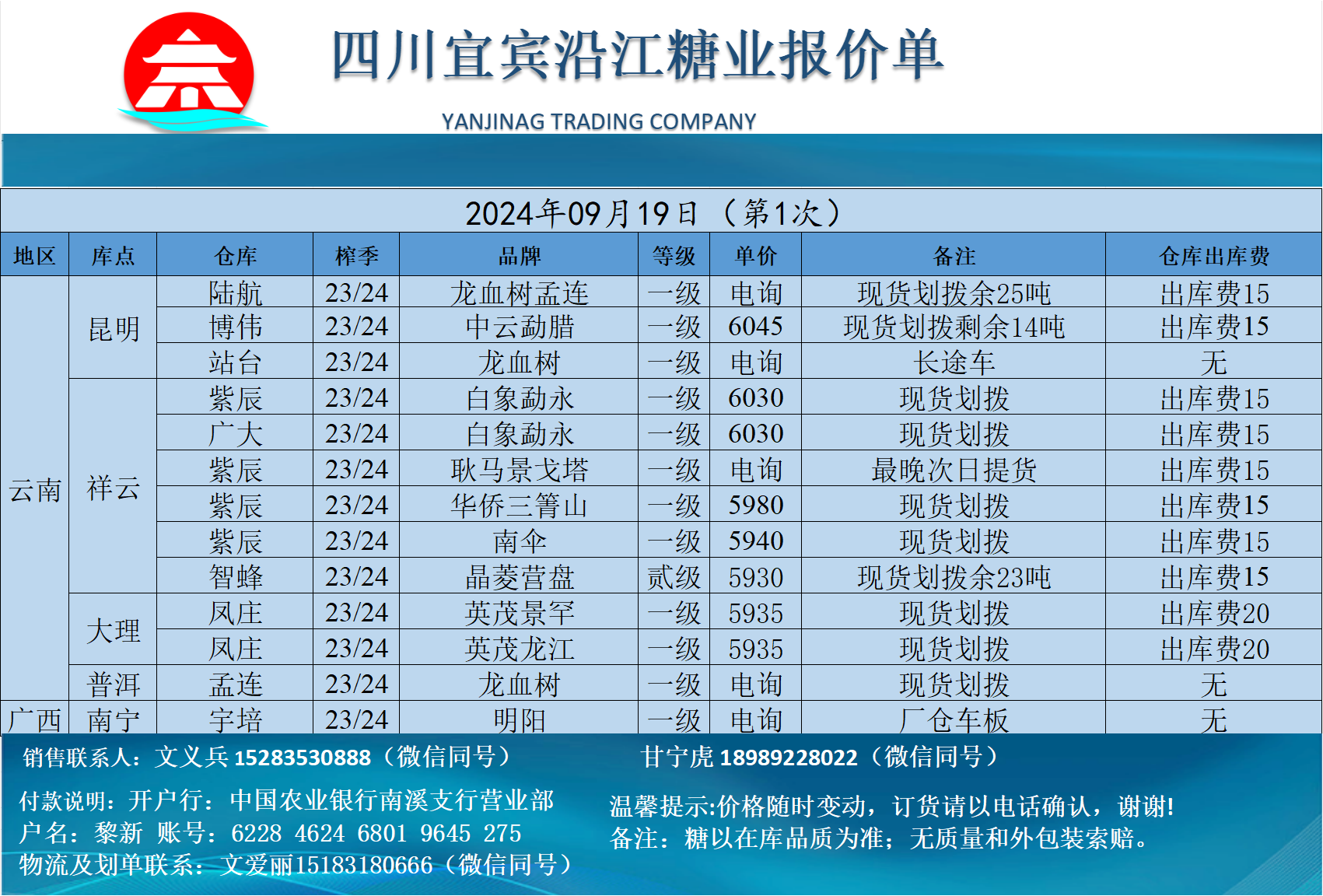 四川宜宾沿江糖业报价单

YANJINAG TRADING COMPANY

2024年09月19日（第1次）

| 地区 | 库点 | 仓库 | 榨季 | 品牌 | 等级 | 单价 | 备注 | 仓库出库费 |
|---|---|---|---|---|---|---|---|---|
| 云南 | 昆明 | 陆航 | 23/24 | 龙血树孟连 | 一级 | 电询 | 现货划拨余25吨 | 出库费15 |
| | | 博伟 | 23/24 | 中云勐腊 | 一级 | 6045 | 现货划拨剩余14吨 | 出库费15 |
| | | 站台 | 23/24 | 龙血树 | 一级 | 电询 | 长途车 | 无 |
| | 祥云 | 紫辰 | 23/24 | 白象勐永 | 一级 | 6030 | 现货划拨 | 出库费15 |
| | | 广大 | 23/24 | 白象勐永 | 一级 | 6030 | 现货划拨 | 出库费15 |
| | | 紫辰 | 23/24 | 耿马景戈塔 | 一级 | 电询 | 最晚次日提货 | 出库费15 |
| | | 紫辰 | 23/24 | 华侨三箐山 | 一级 | 5980 | 现货划拨 | 出库费15 |
| | | 紫辰 | 23/24 | 南伞 | 一级 | 5940 | 现货划拨 | 出库费15 |
| | | 智蜂 | 23/24 | 晶菱营盘 | 贰级 | 5930 | 现货划拨余23吨 | 出库费15 |
| | 大理 | 凤庄 | 23/24 | 英茂景罕 | 一级 | 5935 | 现货划拨 | 出库费20 |
| | | 凤庄 | 23/24 | 英茂龙江 | 一级 | 5935 | 现货划拨 | 出库费20 |
| | 普洱 | 孟连 | 23/24 | 龙血树 | 一级 | 电询 | 现货划拨 | 无 |
| 广西 | 南宁 | 宇培 | 23/24 | 明阳 | 一级 | 电询 | 厂仓车板 | 无 |

销售联系人：文义兵15283530888（微信同号） 甘宁虎18989228022（微信同号）

付款说明：开户行：中国农业银行南溪支行营业部
户名：黎新 账号：6228 4624 6801 9645 275
物流及划单联系：文爱丽15183180666（微信同号）

温馨提示:价格随时变动，订货请以电话确认，谢谢!
备注：糖以在库品质为准；无质量和外包装索赔。